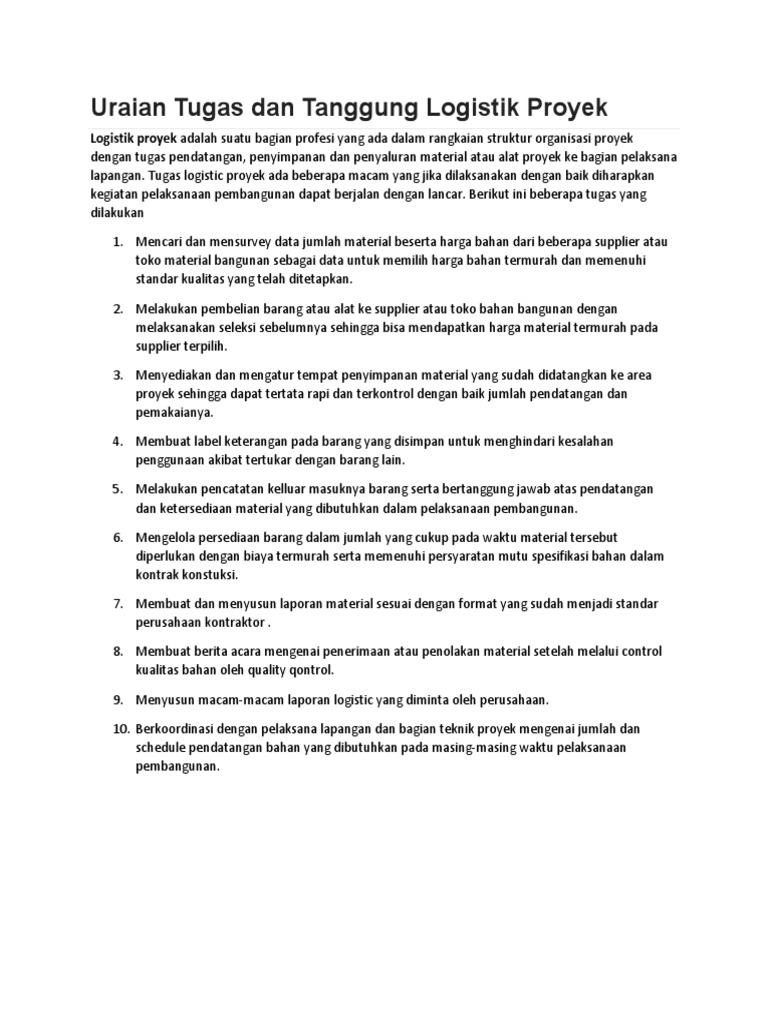 Uraian Tugas dan Tanggung Logistik Proyek

Logistik proyek adalah suatu bagian profesi yang ada dalam rangkaian struktur organisasi proyek dengan tugas pendatangan, penyimpanan dan penyaluran material atau alat proyek ke bagian pelaksana lapangan. Tugas logistic proyek ada beberapa macam yang jika dilaksanakan dengan baik diharapkan kegiatan pelaksanaan pembangunan dapat berjalan dengan lancar. Berikut ini beberapa tugas yang dilakukan

1. Mencari dan mensurvey data jumlah material beserta harga bahan dari beberapa supplier atau toko material bangunan sebagai data untuk memilih harga bahan termurah dan memenuhi standar kualitas yang telah ditetapkan.

2. Melakukan pembelian barang atau alat ke supplier atau toko bahan bangunan dengan melaksanakan seleksi sebelumnya sehingga bisa mendapatkan harga material termurah pada supplier terpilih.

3. Menyediakan dan mengatur tempat penyimpanan material yang sudah didatangkan ke area proyek sehingga dapat tertata rapi dan terkontrol dengan baik jumlah pendatangan dan pemakaianya.

4. Membuat label keterangan pada barang yang disimpan untuk menghindari kesalahan penggunaan akibat tertukar dengan barang lain.

5. Melakukan pencatatan kelluar masuknya barang serta bertanggung jawab atas pendatangan dan ketersediaan material yang dibutuhkan dalam pelaksanaan pembangunan.

6. Mengelola persediaan barang dalam jumlah yang cukup pada waktu material tersebut diperlukan dengan biaya termurah serta memenuhi persyaratan mutu spesifikasi bahan dalam kontrak konstuksi.

7. Membuat dan menyusun laporan material sesuai dengan format yang sudah menjadi standar perusahaan kontraktor .

8. Membuat berita acara mengenai penerimaan atau penolakan material setelah melalui control kualitas bahan oleh quality qontrol.

9. Menyusun macam-macam laporan logistic yang diminta oleh perusahaan.

10. Berkoordinasi dengan pelaksana lapangan dan bagian teknik proyek mengenai jumlah dan schedule pendatangan bahan yang dibutuhkan pada masing-masing waktu pelaksanaan pembangunan.